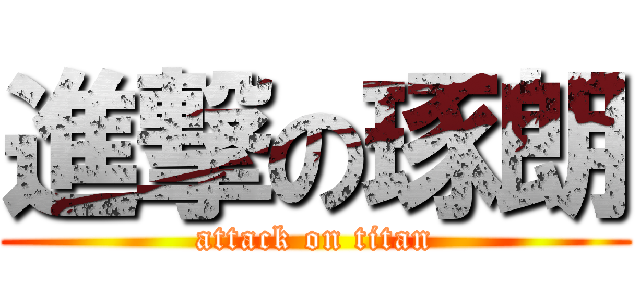 進撃の琢朗
attack on titan